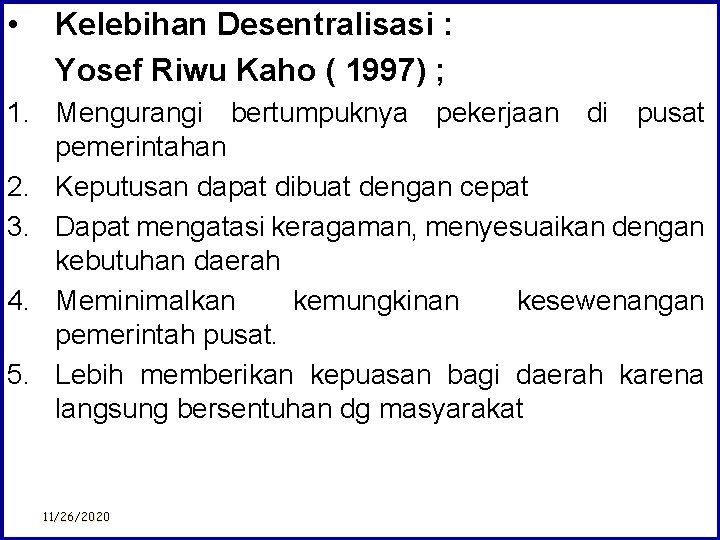 • Kelebihan Desentralisasi :
Yosef Riwu Kaho ( 1997) ;

1. Mengurangi bertumpuknya pekerjaan di pusat pemerintahan
2. Keputusan dapat dibuat dengan cepat
3. Dapat mengatasi keragaman, menyesuaikan dengan kebutuhan daerah
4. Meminimalkan kemungkinan kesewenangan pemerintah pusat.
5. Lebih memberikan kepuasan bagi daerah karena langsung bersentuhan dg masyarakat

11/26/2020